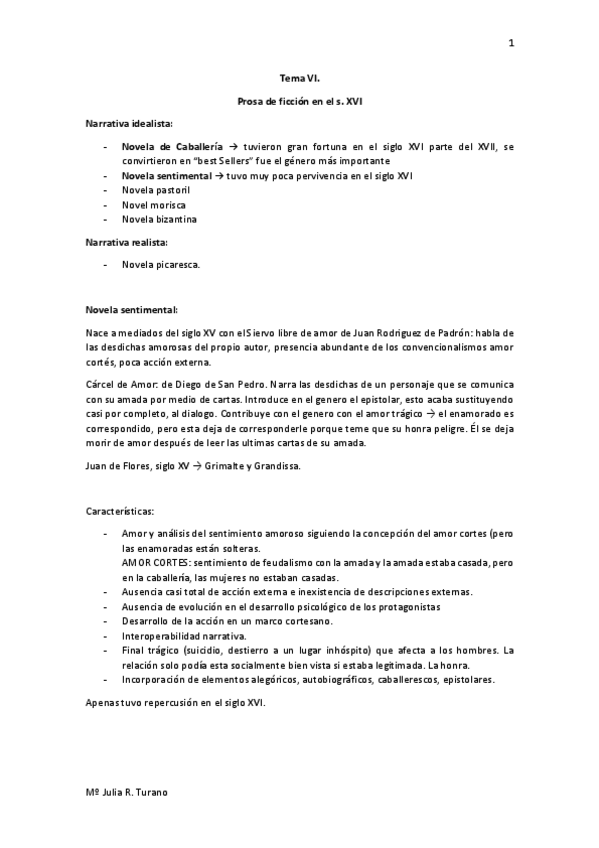 1

Tema VI.

Prosa de ficción en el s. XVI

Narrativa idealista:

- Novela de Caballería → tuvieron gran fortuna en el siglo XVI parte del XVII, se convirtieron en "best Sellers" fue el género más importante
- Novela sentimental → tuvo muy poca pervivencia en el siglo XVI
- Novela pastoril
- Novel morisca
- Novela bizantina

Narrativa realista:

- Novela picaresca.

Novela sentimental:

Nace a mediados del siglo XV con el Siervo libre de amor de Juan Rodriguez de Padrón: habla de las desdichas amorosas del propio autor, presencia abundante de los convencionalismos amor cortés, poca acción externa.

Cárcel de Amor: de Diego de San Pedro. Narra las desdichas de un personaje que se comunica con su amada por medio de cartas. Introduce en el genero el epistolar, esto acaba sustituyendo casi por completo, al dialogo. Contribuye con el genero con el amor trágico → el enamorado es correspondido, pero esta deja de corresponderle porque teme que su honra peligre. Él se deja morir de amor después de leer las ultimas cartas de su amada.

Juan de Flores, siglo XV → Grimalte y Grandissa.

Características:

- Amor y análisis del sentimiento amoroso siguiendo la concepción del amor cortes (pero las enamoradas están solteras.
AMOR CORTES: sentimiento de feudalismo con la amada y la amada estaba casada, pero en la caballería, las mujeres no estaban casadas.
- Ausencia casi total de acción externa e inexistencia de descripciones externas.
- Ausencia de evolución en el desarrollo psicológico de los protagonistas
- Desarrollo de la acción en un marco cortesano.
- Interoperabilidad narrativa.
- Final trágico (suicidio, destierro a un lugar inhóspito) que afecta a los hombres. La relación solo podía esta socialmente bien vista si estaba legitimada. La honra.
- Incorporación de elementos alegóricos, autobiográficos, caballerescos, epistolares.

Apenas tuvo repercusión en el siglo XVI.

Mº Julia R. Turano